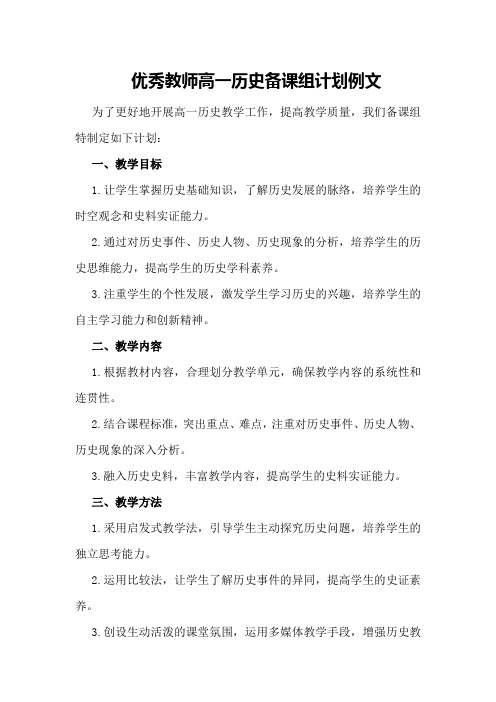 优秀教师高一历史备课组计划例文

为了更好地开展高一历史教学工作，提高教学质量，我们备课组特制定如下计划：

一、教学目标

1.让学生掌握历史基础知识，了解历史发展的脉络，培养学生的时空观念和史料实证能力。

2.通过对历史事件、历史人物、历史现象的分析，培养学生的历史思维能力，提高学生的历史学科素养。

3.注重学生的个性发展，激发学生学习历史的兴趣，培养学生的自主学习能力和创新精神。

二、教学内容

1.根据教材内容，合理划分教学单元，确保教学内容的系统性和连贯性。

2.结合课程标准，突出重点、难点，注重对历史事件、历史人物、历史现象的深入分析。

3.融入历史史料，丰富教学内容，提高学生的史料实证能力。

三、教学方法

1.采用启发式教学法，引导学生主动探究历史问题，培养学生的独立思考能力。

2.运用比较法，让学生了解历史事件的异同，提高学生的史证素养。

3.创设生动活泼的课堂氛围，运用多媒体教学手段，增强历史教